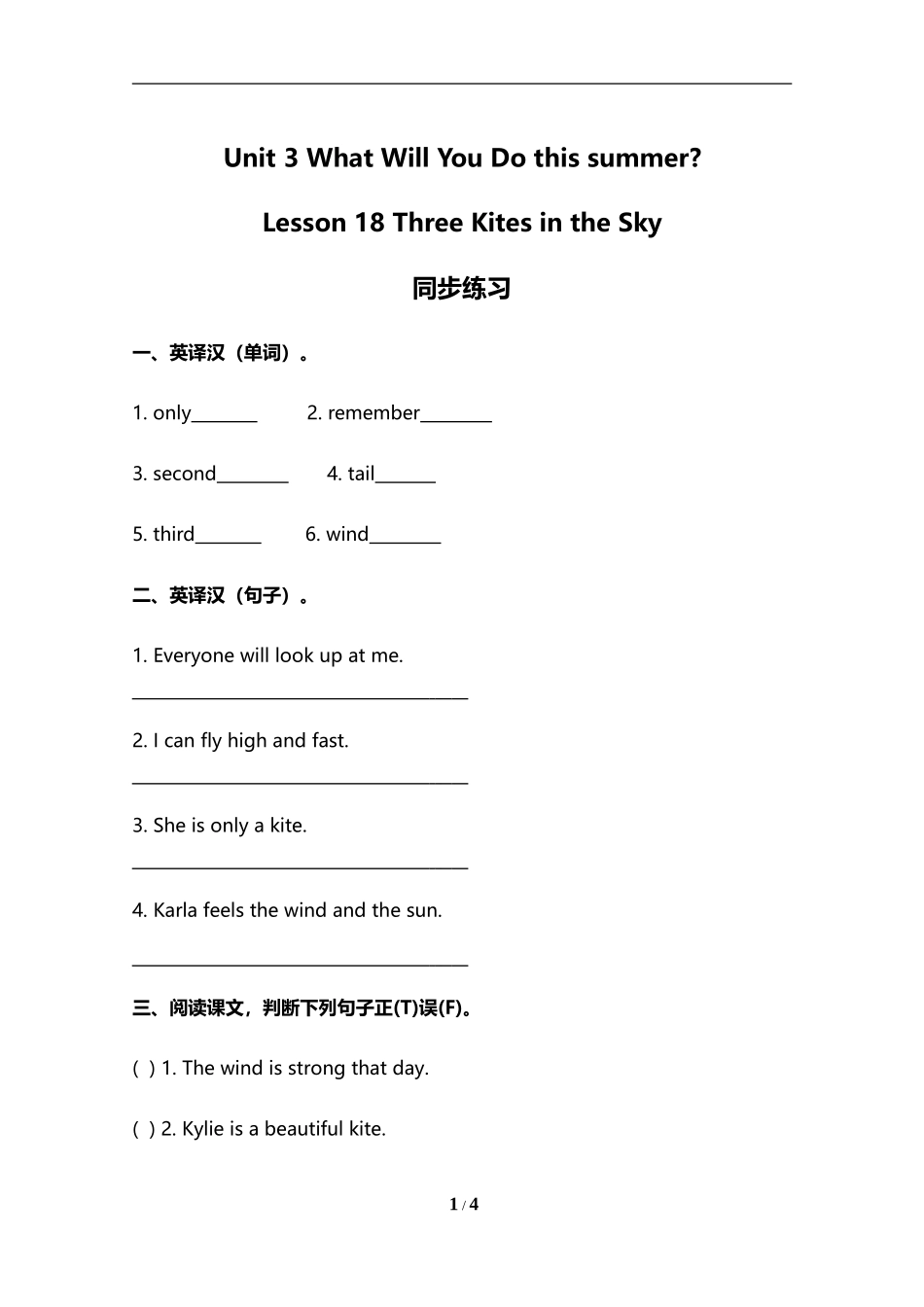 Unit 3 What Will You Do this summer?

Lesson 18 Three Kites in the Sky

同步练习

一、英译汉（单词）。

1. only________ 2. remember________

3. second________ 4. tail_______

5. third________ 6. wind________

二、英译汉（句子）。

1. Everyone will look up at me.

______________________________________

2. I can fly high and fast.

______________________________________

3. She is only a kite.

______________________________________

4. Karla feels the wind and the sun.

______________________________________

三、阅读课文，判断下列句子正(T)误(F)。

( ) 1. The wind is strong that day.

( ) 2. Kylie is a beautiful kite.

1 / 4